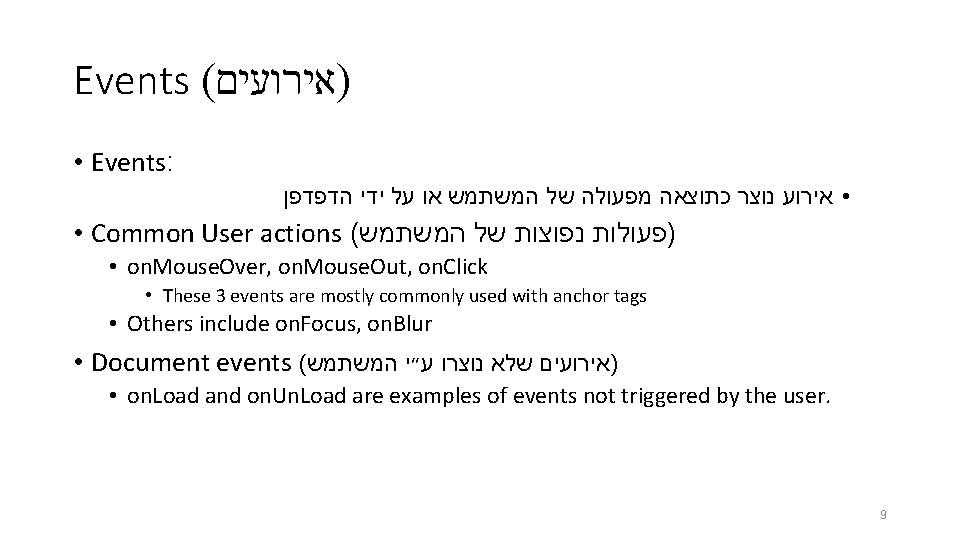 Events (אירועים)

• Events:

• אירוע נוצר כתוצאה מפעולה של המשתמש או על ידי הדפדפן

• Common User actions (פעולות נפוצות של המשתמש)

• onMouseOver, onMouseOut, onClick

• These 3 events are mostly commonly used with anchor tags

• Others include onFocus, onBlur

• Document events (אירועים שלא נוצרו ע״י המשתמש)

• onLoad and onUnLoad are examples of events not triggered by the user.

9